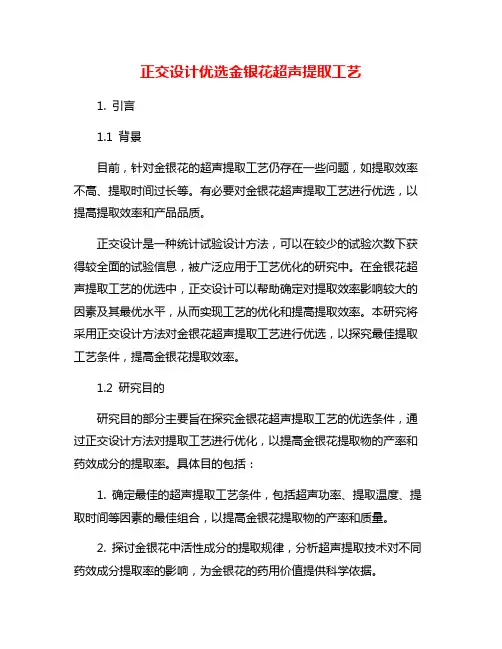 正交设计优选金银花超声提取工艺

1. 引言

1.1 背景

目前，针对金银花的超声提取工艺仍存在一些问题，如提取效率不高、提取时间过长等。有必要对金银花超声提取工艺进行优选，以提高提取效率和产品品质。

正交设计是一种统计试验设计方法，可以在较少的试验次数下获得较全面的试验信息，被广泛应用于工艺优化的研究中。在金银花超声提取工艺的优选中，正交设计可以帮助确定对提取效率影响较大的因素及其最优水平，从而实现工艺的优化和提高提取效率。本研究将采用正交设计方法对金银花超声提取工艺进行优选，以探究最佳提取工艺条件，提高金银花提取效率。

1.2 研究目的

研究目的部分主要旨在探究金银花超声提取工艺的优选条件，通过正交设计方法对提取工艺进行优化，以提高金银花提取物的产率和药效成分的提取率。具体目的包括：

1. 确定最佳的超声提取工艺条件，包括超声功率、提取温度、提取时间等因素的最佳组合，以提高金银花提取物的产率和质量。

2. 探讨金银花中活性成分的提取规律，分析超声提取技术对不同药效成分提取率的影响，为金银花的药用价值提供科学依据。